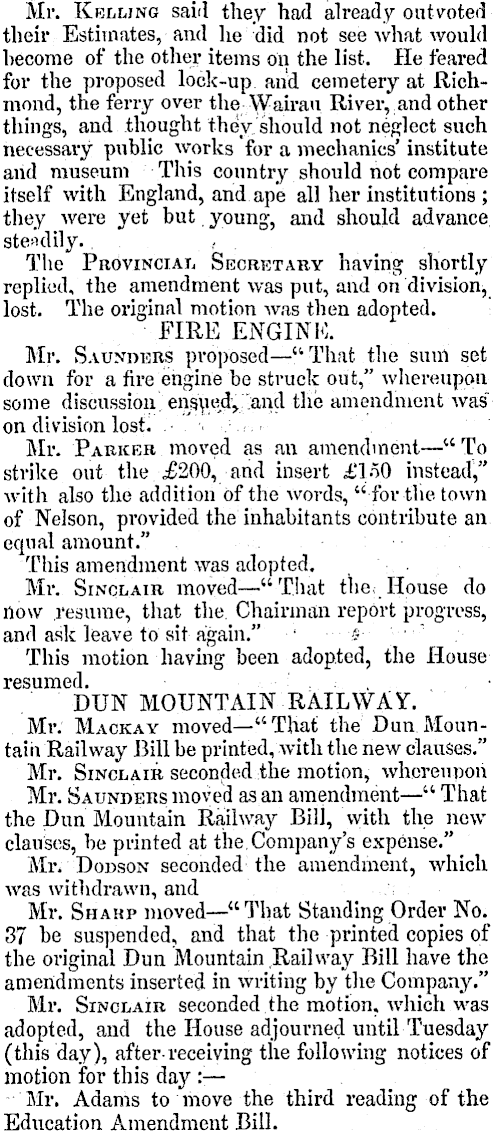 Mr. Kelling said they had already outvoted their Estimates, and he did not see what would become of the other items on the list. He feared for the proposed lock-up and cemetery at Richmond, the ferry over the Wairau River, and other things, and thought they should not neglect such necessary public works for a mechanics' institute and museum This country should not compare itself with England, and ape all her institutions; they were yet but young, and should advance steadily.

The Provincial Secretary having shortly replied, the amendment was put, and on division, lost. The original motion was then adopted.

FIRE ENGINE.

Mr. Saunders proposed—"That the sum set down for a fire engine be struck out," whereupon some discussion ensued, and the amendment was on division lost.

Mr. Parker moved as an amendment—"To strike out the £200, and insert £150 instead," with also the addition of the words, "for the town of Nelson, provided the inhabitants contribute an equal amount."

This amendment was adopted.

Mr. Sinclair moved—"That the House do now resume, that the Chairman report progress, and ask leave to sit again."

This motion having been adopted, the House resumed.

DUN MOUNTAIN RAILWAY.

Mr. Mackay moved—"That the Dun Mountain Railway Bill be printed, with the new clauses."

Mr. Sinclair seconded the motion, whereupon

Mr. Saunders moved as an amendment—"That the Dun Mountain Railway Bill, with the new clauses, be printed at the Company's expense."

Mr. Dodson seconded the amendment, which was withdrawn, and

Mr. Sharp moved—"That Standing Order No. 37 be suspended, and that the printed copies of the original Dun Mountain Railway Bill have the amendments inserted in writing by the Company."

Mr. Sinclair seconded the motion, which was adopted, and the House adjourned until Tuesday (this day), after receiving the following notices of motion for this day:—

Mr. Adams to move the third reading of the Education Amendment Bill.